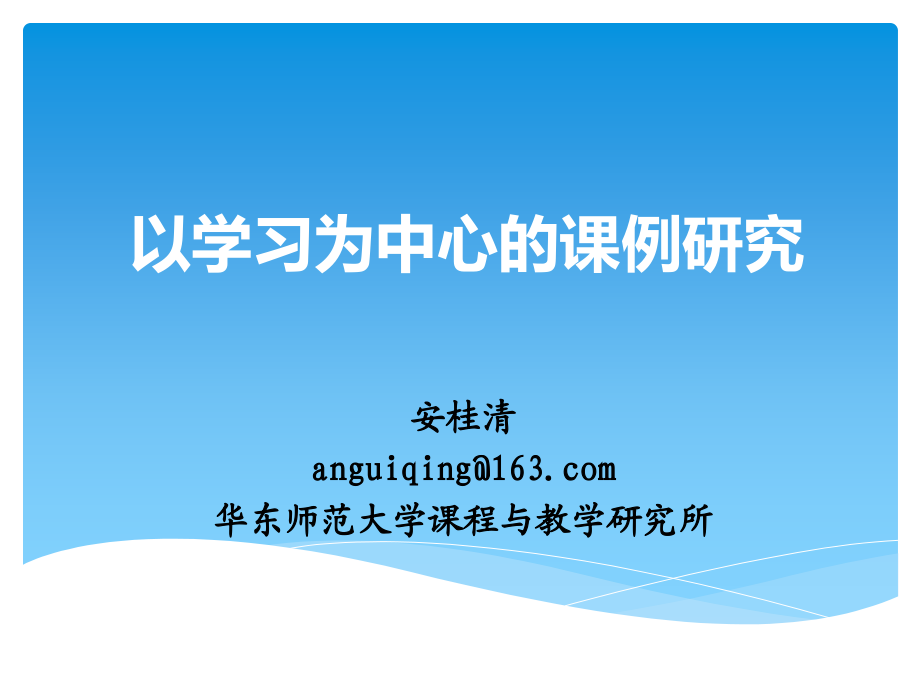 以学习为中心的课例研究

安桂清
anguiqing@163.com
华东师范大学课程与教学研究所